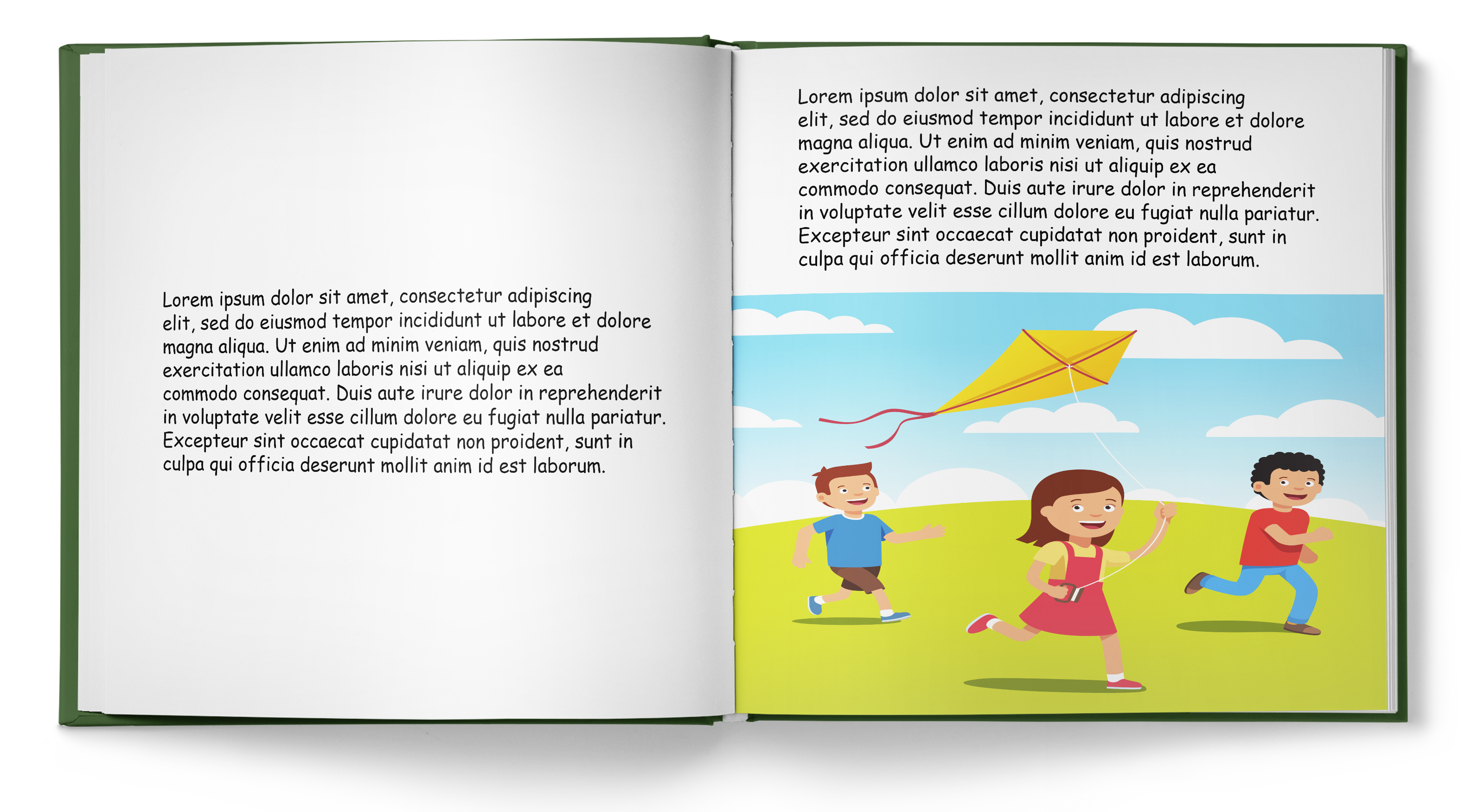 Lorem ipsum dolor sit amet, consectetur adipiscing elit, sed do eiusmod tempor incididunt ut labore et dolore magna aliqua. Ut enim ad minim veniam, quis nostrud exercitation ullamco laboris nisi ut aliquip ex ea commodo consequat. Duis aute irure dolor in reprehenderit in voluptate velit esse cillum dolore eu fugiat nulla pariatur. Excepteur sint occaecat cupidatat non proident, sunt in culpa qui officia deserunt mollit anim id est laborum.

Lorem ipsum dolor sit amet, consectetur adipiscing elit, sed do eiusmod tempor incididunt ut labore et dolore magna aliqua. Ut enim ad minim veniam, quis nostrud exercitation ullamco laboris nisi ut aliquip ex ea commodo consequat. Duis aute irure dolor in reprehenderit in voluptate velit esse cillum dolore eu fugiat nulla pariatur. Excepteur sint occaecat cupidatat non proident, sunt in culpa qui officia deserunt mollit anim id est laborum.